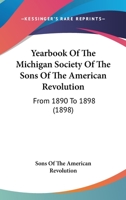 —KESSINGER'S RARE REPRINTS—

Yearbook Of The Michigan Society Of The Sons Of The American Revolution

From 1890 To 1898 (1898)

Sons Of The American Revolution